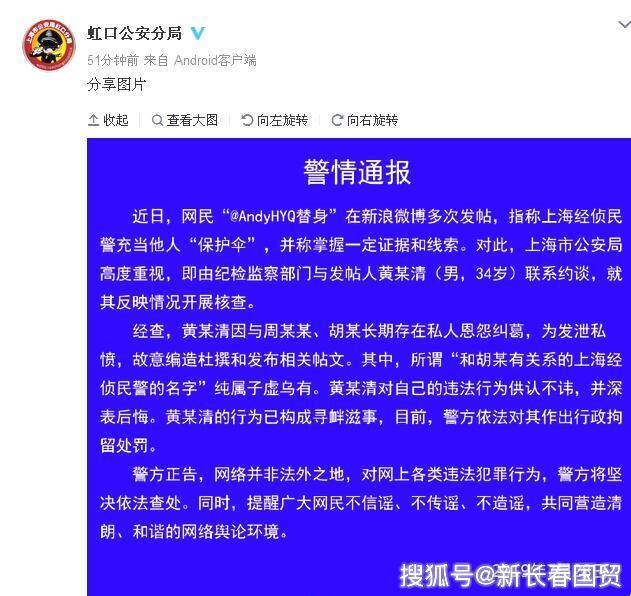 虹口公安分局

51分钟前 来自 Android客户端

分享图片

收起 查看大图 向左旋转 向右旋转

警情通报

近日，网民“@AndyHYQ替身”在新浪微博多次发帖，指称上海经侦民警充当他人“保护伞”，并称掌握一定证据和线索。对此，上海市公安局高度重视，即由纪检监察部门与发帖人黄某清（男，34岁）联系约谈，就其反映情况开展核查。

经查，黄某清因与周某某、胡某长期存在私人恩怨纠葛，为发泄私愤，故意编造杜撰和发布相关帖文。其中，所谓“和胡某有关系的上海经侦民警的名字”纯属子虚乌有。黄某清对自己的违法行为供认不讳，并深表后悔。黄某清的行为已构成寻衅滋事，目前，警方依法对其作出行政拘留处罚。

警方正告，网络并非法外之地，对网上各类违法犯罪行为，警方将坚决依法查处。同时，提醒广大网民不信谣、不传谣、不造谣，共同营造清朗、和谐的网络舆论环境。

搜狐号@新长春国贸